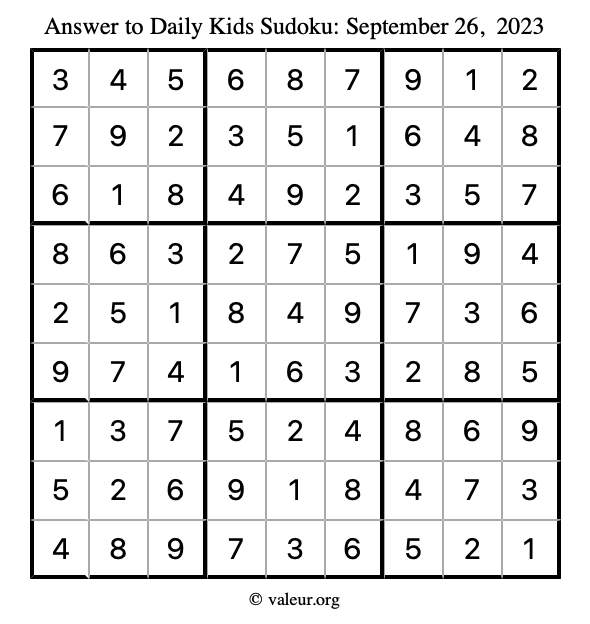 Answer to Daily Kids Sudoku: September 26, 2023

| | | | | | | | | |
|---|---|---|---|---|---|---|---|---|
| 3 | 4 | 5 | 6 | 8 | 7 | 9 | 1 | 2 |
| 7 | 9 | 2 | 3 | 5 | 1 | 6 | 4 | 8 |
| 6 | 1 | 8 | 4 | 9 | 2 | 3 | 5 | 7 |
| 8 | 6 | 3 | 2 | 7 | 5 | 1 | 9 | 4 |
| 2 | 5 | 1 | 8 | 4 | 9 | 7 | 3 | 6 |
| 9 | 7 | 4 | 1 | 6 | 3 | 2 | 8 | 5 |
| 1 | 3 | 7 | 5 | 2 | 4 | 8 | 6 | 9 |
| 5 | 2 | 6 | 9 | 1 | 8 | 4 | 7 | 3 |
| 4 | 8 | 9 | 7 | 3 | 6 | 5 | 2 | 1 |

© valeur.org